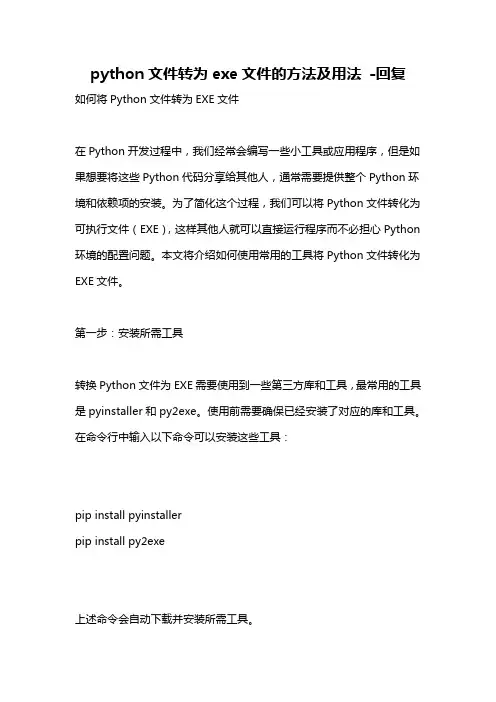 python 文件转为 exe 文件的方法及用法 -回复

如何将 Python 文件转为 EXE 文件

在 Python 开发过程中，我们经常会编写一些小工具或应用程序，但是如果想要将这些 Python 代码分享给其他人，通常需要提供整个 Python 环境和依赖项的安装。为了简化这个过程，我们可以将 Python 文件转化为可执行文件（EXE），这样其他人就可以直接运行程序而不必担心 Python 环境的配置问题。本文将介绍如何使用常用的工具将 Python 文件转化为 EXE 文件。

第一步：安装所需工具

转换 Python 文件为 EXE 需要使用到一些第三方库和工具，最常用的工具是 pyinstaller 和 py2exe。使用前需要确保已经安装了对应的库和工具。在命令行中输入以下命令可以安装这些工具：

pip install pyinstaller
pip install py2exe

上述命令会自动下载并安装所需工具。